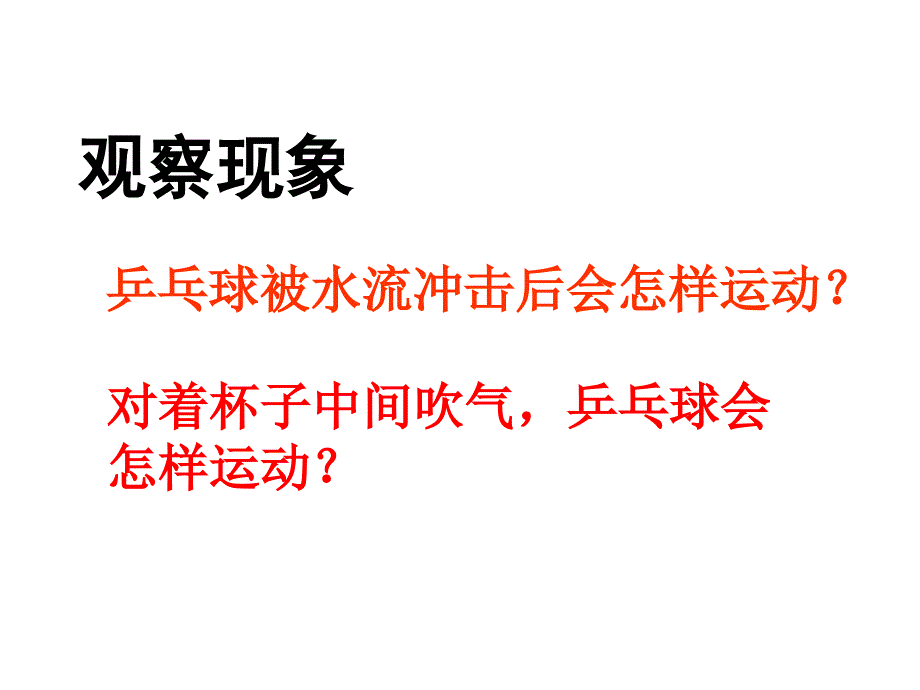 观察现象

乒乓球被水流冲击后会怎样运动？

对着杯子中间吹气，乒乓球会怎样运动？